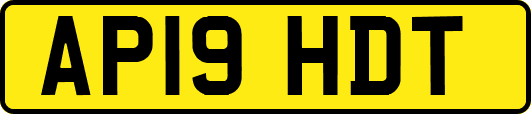 AP19 HDT